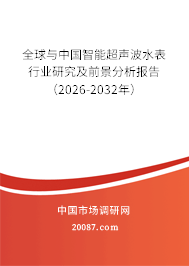 全球与中国智能超声波水表行业研究及前景分析报告（2026-2032年）

中国市场调研网

20087.com